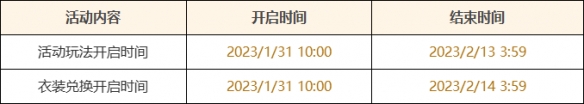 | 活动内容 | 开启时间 | 结束时间 |
|---|---|---|
| 活动玩法开启时间 | 2023/1/31 10:00 | 2023/2/13 3:59 |
| 衣装兑换开启时间 | 2023/1/31 10:00 | 2023/2/14 3:59 |